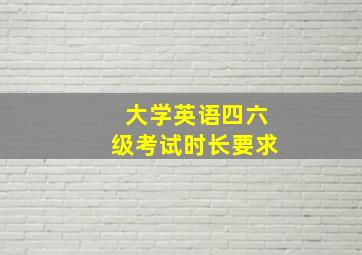 大学英语四六级考试时长要求